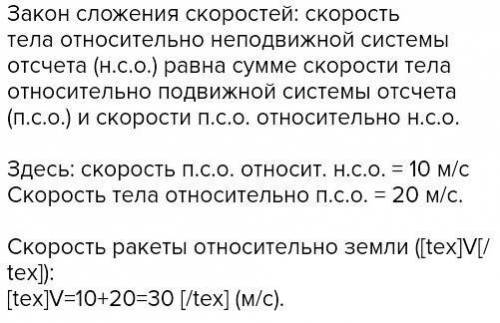 Закон сложения скоростей: скорость тела относительно неподвижной системы отсчета (н.с.о.) равна сумме скорости тела относительно подвижной системы отсчета (п.с.о.) и скорости п.с.о. относительно н.с.о.

Здесь: скорость п.с.о. относит. н.с.о. = 10 м/с
Скорость тела относительно п.с.о. = 20 м/с.

Скорость ракеты относительно земли ([tex]V[/tex]):
[tex]V=10+20=30 [/tex] (м/с).